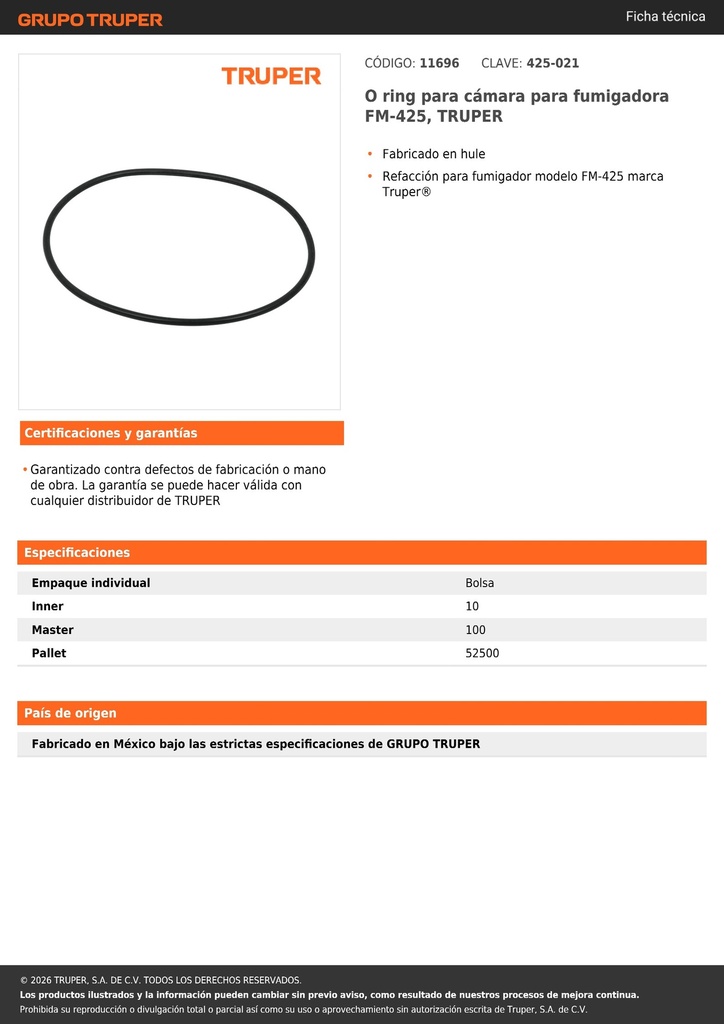 GRUPO TRUPER

Ficha técnica

TRUPER

CÓDIGO: 11696 CLAVE: 425-021

O ring para cámara para fumigadora FM-425, TRUPER

• Fabricado en hule
• Refacción para fumigador modelo FM-425 marca Truper®

Certificaciones y garantías

• Garantizado contra defectos de fabricación o mano de obra. La garantía se puede hacer válida con cualquier distribuidor de TRUPER

Especificaciones

| Empaque individual | Bolsa |
|---|---|
| Inner | 10 |
| Master | 100 |
| Pallet | 52500 |

País de origen

Fabricado en México bajo las estrictas especificaciones de GRUPO TRUPER

© 2026 TRUPER, S.A. DE C.V. TODOS LOS DERECHOS RESERVADOS.
Los productos ilustrados y la información pueden cambiar sin previo aviso, como resultado de nuestros procesos de mejora continua.
Prohibida su reproducción o divulgación total o parcial así como su uso o aprovechamiento sin autorización escrita de Truper, S.A. de C.V.